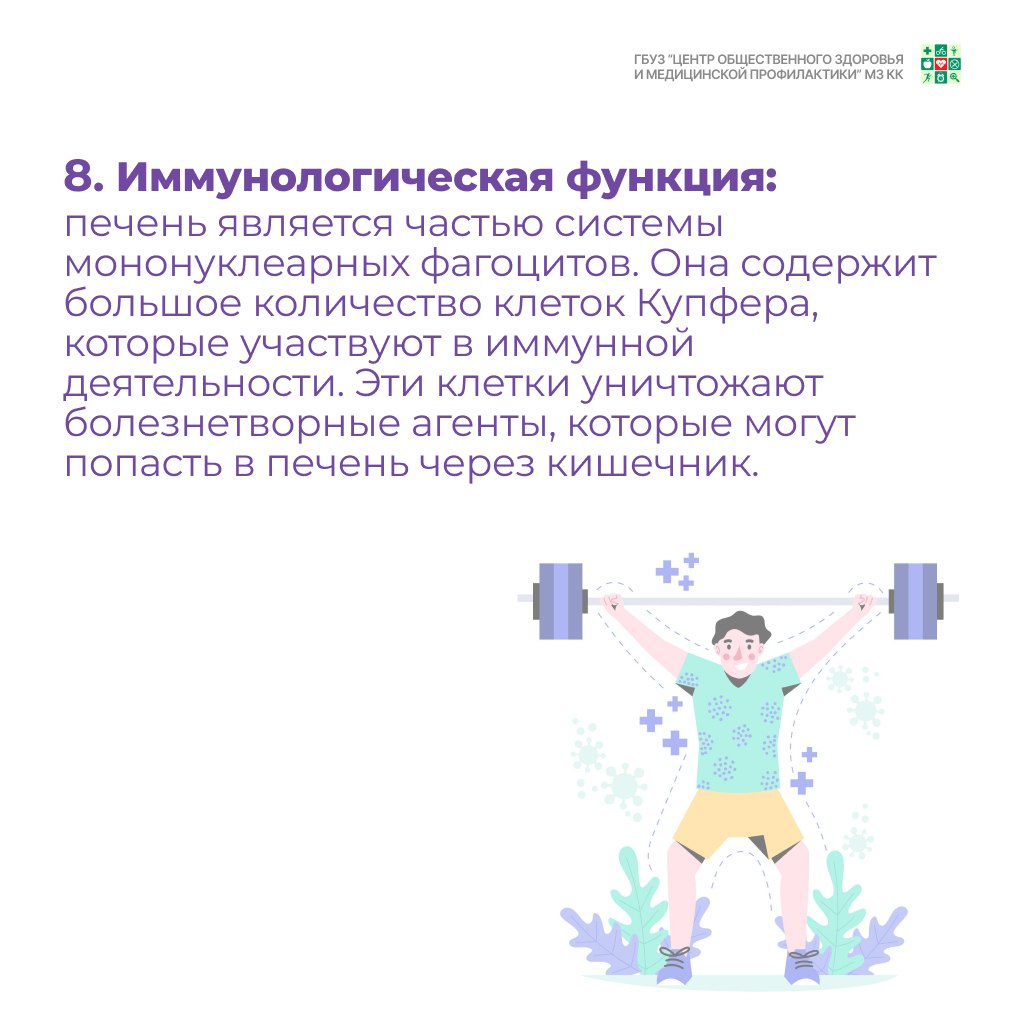 ГБУЗ "ЦЕНТР ОБЩЕСТВЕННОГО ЗДОРОВЬЯ
И МЕДИЦИНСКОЙ ПРОФИЛАКТИКИ" МЗ КК

8. Иммунологическая функция:
печень является частью системы мононуклеарных фагоцитов. Она содержит большое количество клеток Купфера, которые участвуют в иммунной деятельности. Эти клетки уничтожают болезнетворные агенты, которые могут попасть в печень через кишечник.